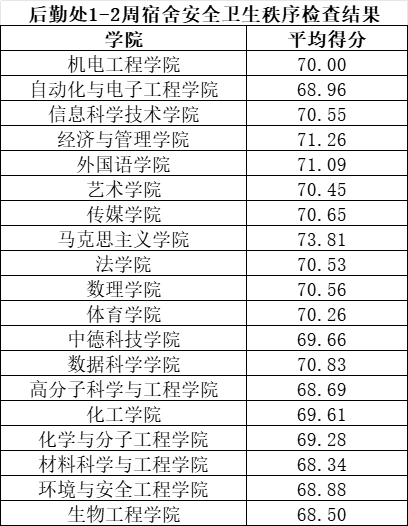 后勤处1-2周宿舍安全卫生秩序检查结果

| 学院 | 平均得分 |
|---|---|
| 机电工程学院 | 70.00 |
| 自动化与电子工程学院 | 68.96 |
| 信息科学技术学院 | 70.55 |
| 经济与管理学院 | 71.26 |
| 外国语学院 | 71.09 |
| 艺术学院 | 70.45 |
| 传媒学院 | 70.65 |
| 马克思主义学院 | 73.81 |
| 法学院 | 70.53 |
| 数理学院 | 70.56 |
| 体育学院 | 70.26 |
| 中德科技学院 | 69.66 |
| 数据科学学院 | 70.83 |
| 高分子科学与工程学院 | 68.69 |
| 化工学院 | 69.61 |
| 化学与分子工程学院 | 69.28 |
| 材料科学与工程学院 | 68.34 |
| 环境与安全工程学院 | 68.88 |
| 生物工程学院 | 68.50 |